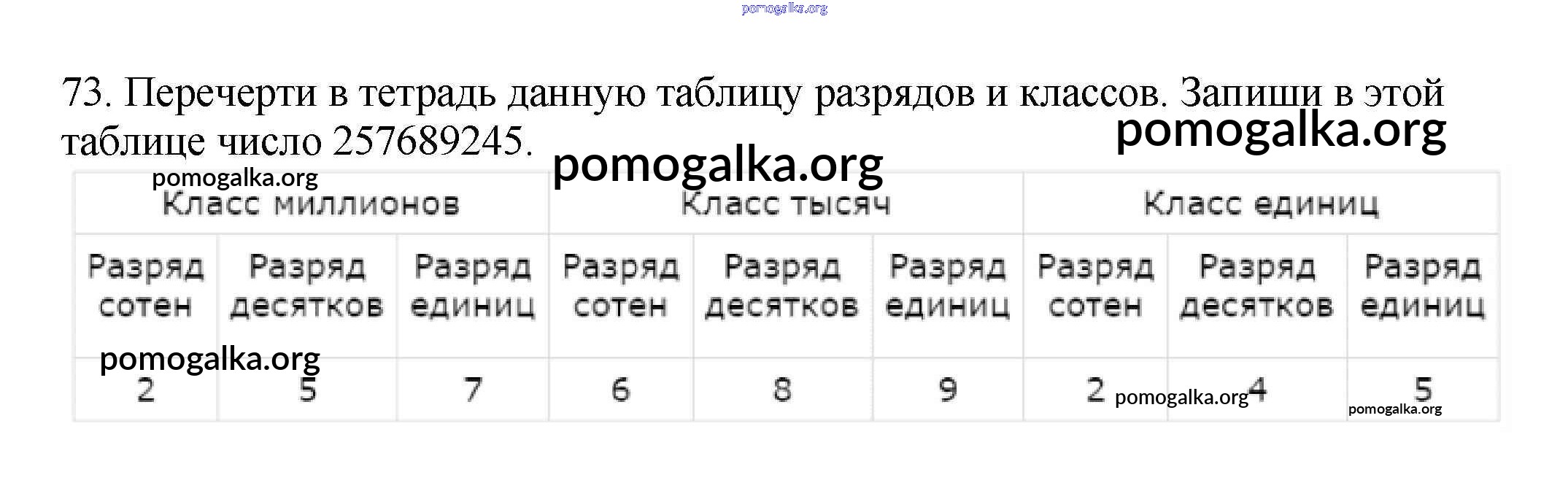 73. Перечерти в тетрадь данную таблицу разрядов и классов. Запиши в этой таблице число 257689245.

| Класс миллионов | | | Класс тысяч | | | Класс единиц | | |
|---|---|---|---|---|---|---|---|---|
| Разряд сотен | Разряд десятков | Разряд единиц | Разряд сотен | Разряд десятков | Разряд единиц | Разряд сотен | Разряд десятков | Разряд единиц |
| 2 | 5 | 7 | 6 | 8 | 9 | 2 | 4 | 5 |

pomogalka.org